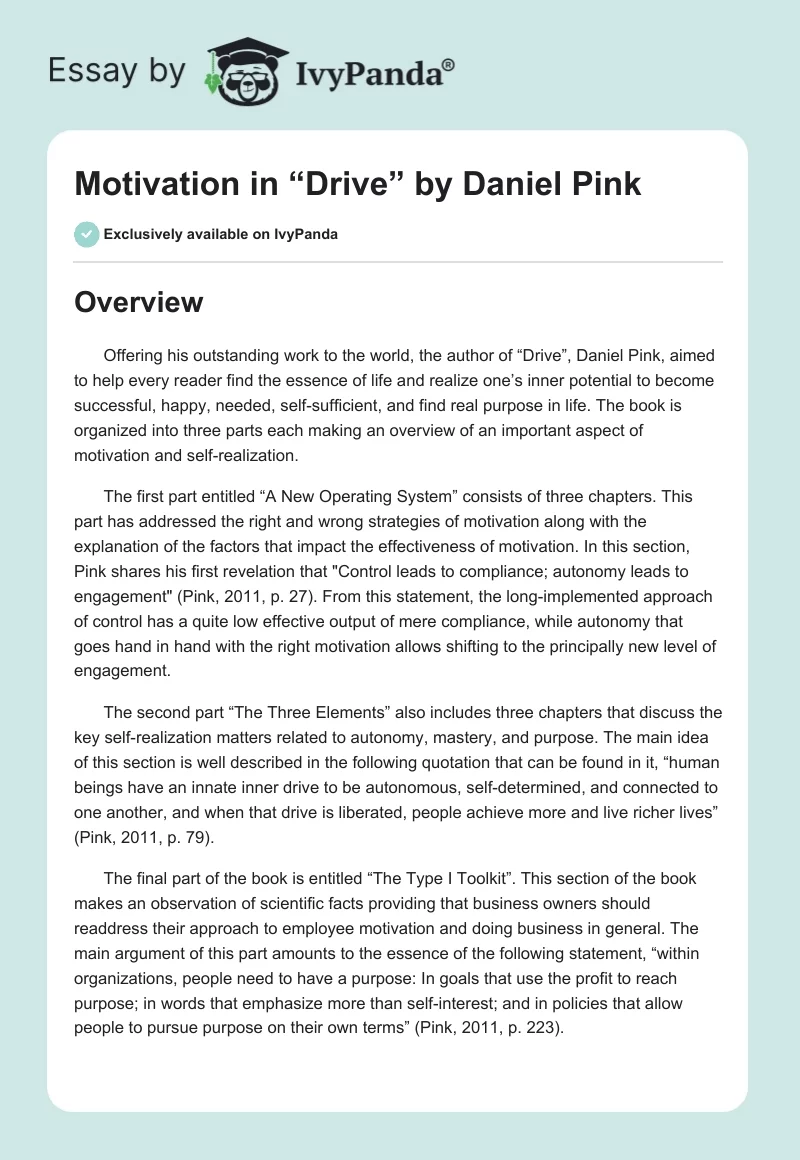 Essay by IvyPanda®

Motivation in “Drive” by Daniel Pink

Exclusively available on IvyPanda

Overview

Offering his outstanding work to the world, the author of “Drive”, Daniel Pink, aimed to help every reader find the essence of life and realize one’s inner potential to become successful, happy, needed, self-sufficient, and find real purpose in life. The book is organized into three parts each making an overview of an important aspect of motivation and self-realization.

The first part entitled “A New Operating System” consists of three chapters. This part has addressed the right and wrong strategies of motivation along with the explanation of the factors that impact the effectiveness of motivation. In this section, Pink shares his first revelation that "Control leads to compliance; autonomy leads to engagement" (Pink, 2011, p. 27). From this statement, the long-implemented approach of control has a quite low effective output of mere compliance, while autonomy that goes hand in hand with the right motivation allows shifting to the principally new level of engagement.

The second part “The Three Elements” also includes three chapters that discuss the key self-realization matters related to autonomy, mastery, and purpose. The main idea of this section is well described in the following quotation that can be found in it, “human beings have an innate inner drive to be autonomous, self-determined, and connected to one another, and when that drive is liberated, people achieve more and live richer lives” (Pink, 2011, p. 79).

The final part of the book is entitled “The Type I Toolkit”. This section of the book makes an observation of scientific facts providing that business owners should readdress their approach to employee motivation and doing business in general. The main argument of this part amounts to the essence of the following statement, “within organizations, people need to have a purpose: In goals that use the profit to reach purpose; in words that emphasize more than self-interest; and in policies that allow people to pursue purpose on their own terms” (Pink, 2011, p. 223).